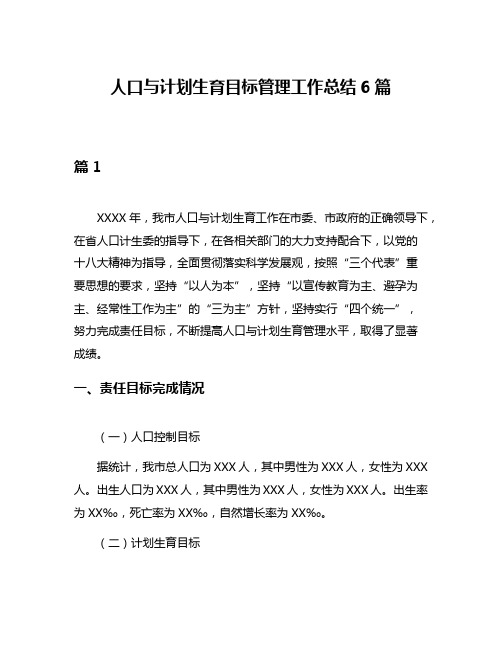 人口与计划生育目标管理工作总结 6 篇

篇 1

XXXX 年，我市人口与计划生育工作在市委、市政府的正确领导下，在省人口计生委的指导下，在各相关部门的大力支持配合下，以党的十八大精神为指导，全面贯彻落实科学发展观，按照“三个代表”重要思想的要求，坚持“以人为本”，坚持“以宣传教育为主、避孕为主、经常性工作为主”的“三为主”方针，坚持实行“四个统一”，努力完成责任目标，不断提高人口与计划生育管理水平，取得了显著成绩。

一、责任目标完成情况

（一）人口控制目标

据统计，我市总人口为 XXX 人，其中男性为 XXX 人，女性为 XXX 人。出生人口为 XXX 人，其中男性为 XXX 人，女性为 XXX 人。出生率为 XX‰，死亡率为 XX‰，自然增长率为 XX‰。

（二）计划生育目标